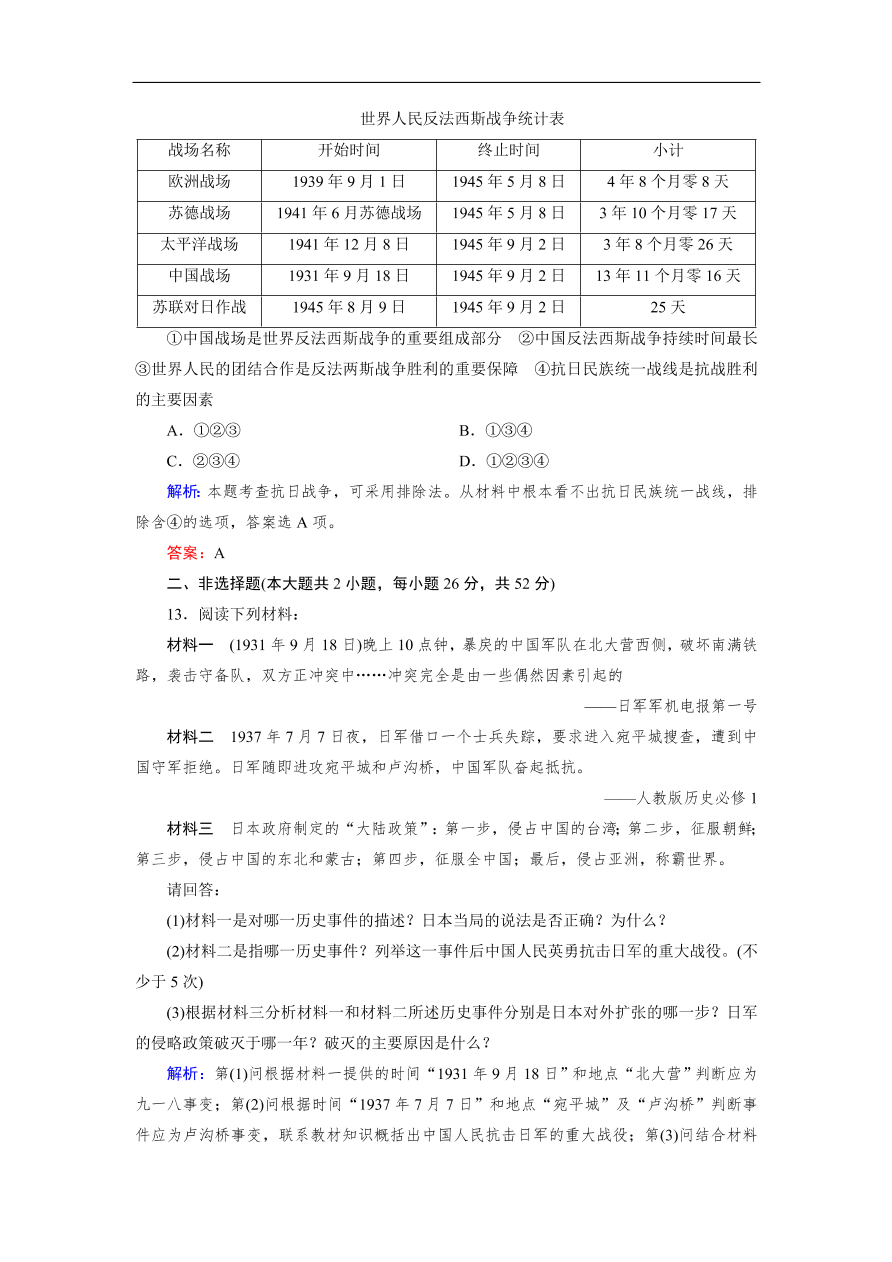 世界人民反法西斯战争统计表

| 战场名称 | 开始时间 | 终止时间 | 小计 |
|---|---|---|---|
| 欧洲战场 | 1939 年 9 月 1 日 | 1945 年 5 月 8 日 | 4 年 8 个月零 8 天 |
| 苏德战场 | 1941 年 6 月苏德战场 | 1945 年 5 月 8 日 | 3 年 10 个月零 17 天 |
| 太平洋战场 | 1941 年 12 月 8 日 | 1945 年 9 月 2 日 | 3 年 8 个月零 26 天 |
| 中国战场 | 1931 年 9 月 18 日 | 1945 年 9 月 2 日 | 13 年 11 个月零 16 天 |
| 苏联对日作战 | 1945 年 8 月 9 日 | 1945 年 9 月 2 日 | 25 天 |

①中国战场是世界反法西斯战争的重要组成部分　②中国反法西斯战争持续时间最长　③世界人民的团结合作是反法两斯战争胜利的重要保障　④抗日民族统一战线是抗战胜利的主要因素

A．①②③　　B．①③④

C．②③④　　D．①②③④

解析：本题考查抗日战争，可采用排除法。从材料中根本看不出抗日民族统一战线，排除含④的选项，答案选 A 项。

答案：A

二、非选择题(本大题共 2 小题，每小题 26 分，共 52 分)

13．阅读下列材料：

材料一　(1931 年 9 月 18 日)晚上 10 点钟，暴戾的中国军队在北大营西侧，破坏南满铁路，袭击守备队，双方正冲突中……冲突完全是由一些偶然因素引起的

——日军军机电报第一号

材料二　1937 年 7 月 7 日夜，日军借口一个士兵失踪，要求进入宛平城搜查，遭到中国守军拒绝。日军随即进攻宛平城和卢沟桥，中国军队奋起抵抗。

——人教版历史必修 1

材料三　日本政府制定的“大陆政策”：第一步，侵占中国的台湾；第二步，征服朝鲜；第三步，侵占中国的东北和蒙古；第四步，征服全中国；最后，侵占亚洲，称霸世界。

请回答：

(1)材料一是对哪一历史事件的描述？日本当局的说法是否正确？为什么？

(2)材料二是指哪一历史事件？列举这一事件后中国人民英勇抗击日军的重大战役。(不少于 5 次)

(3)根据材料三分析材料一和材料二所述历史事件分别是日本对外扩张的哪一步？日军的侵略政策破灭于哪一年？破灭的主要原因是什么？

解析：第(1)问根据材料一提供的时间“1931 年 9 月 18 日”和地点“北大营”判断应为九一八事变；第(2)问根据时间“1937 年 7 月 7 日”和地点“宛平城”及“卢沟桥”判断事件应为卢沟桥事变，联系教材知识概括出中国人民抗击日军的重大战役；第(3)问结合材料